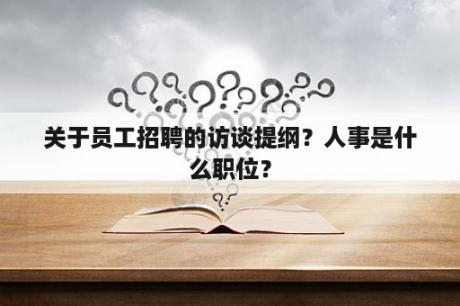 关于员工招聘的访谈提纲？人事是什么职位？